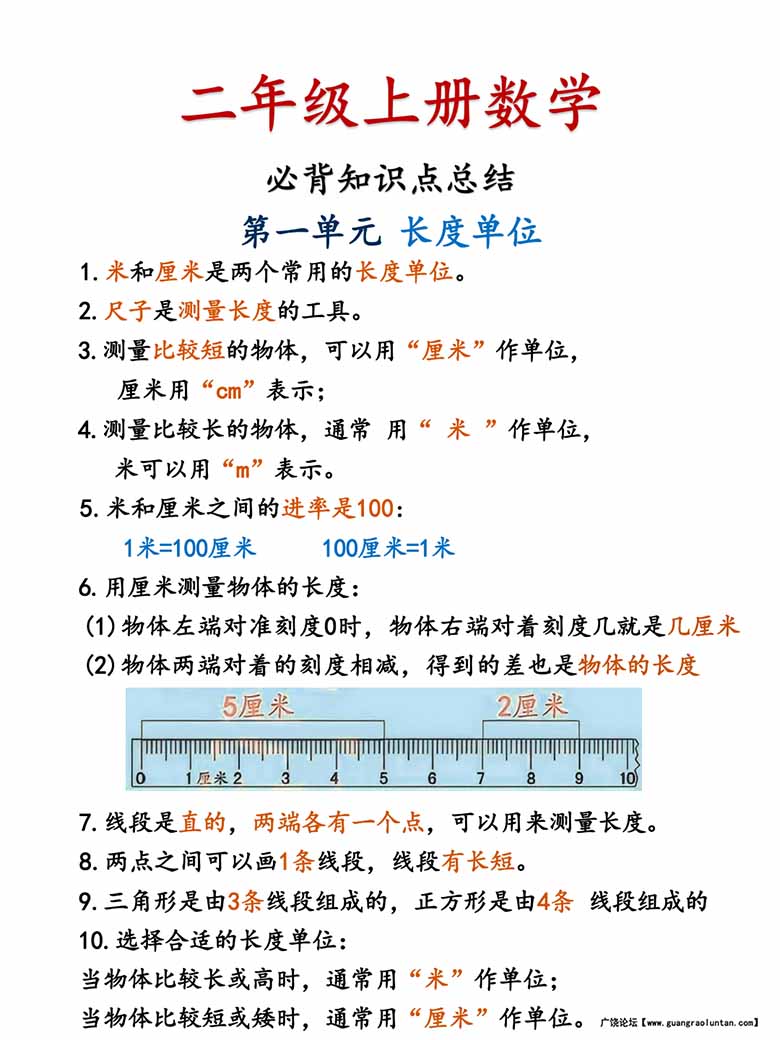 二年级上册数学

必背知识点总结

第一单元 长度单位

1.米和厘米是两个常用的长度单位。

2.尺子是测量长度的工具。

3.测量比较短的物体，可以用“厘米”作单位，厘米用“cm”表示；

4.测量比较长的物体，通常 用“ 米 ”作单位，米可以用“m”表示。

5.米和厘米之间的进率是100：

1米=100厘米　　100厘米=1米

6.用厘米测量物体的长度：

(1)物体左端对准刻度0时，物体右端对着刻度几就是几厘米

(2)物体两端对着的刻度相减，得到的差也是物体的长度

5厘米　2厘米

0 1 厘米 2 3 4 5 6 7 8 9 10

7.线段是直的，两端各有一个点，可以用来测量长度。

8.两点之间可以画1条线段，线段有长短。

9.三角形是由3条线段组成的，正方形是由4条 线段组成的

10.选择合适的长度单位：

当物体比较长或高时，通常用“米”作单位；

当物体比较短或矮时，通常用“厘米”作单位。

广饶论坛【www.guangraoluntan.com】